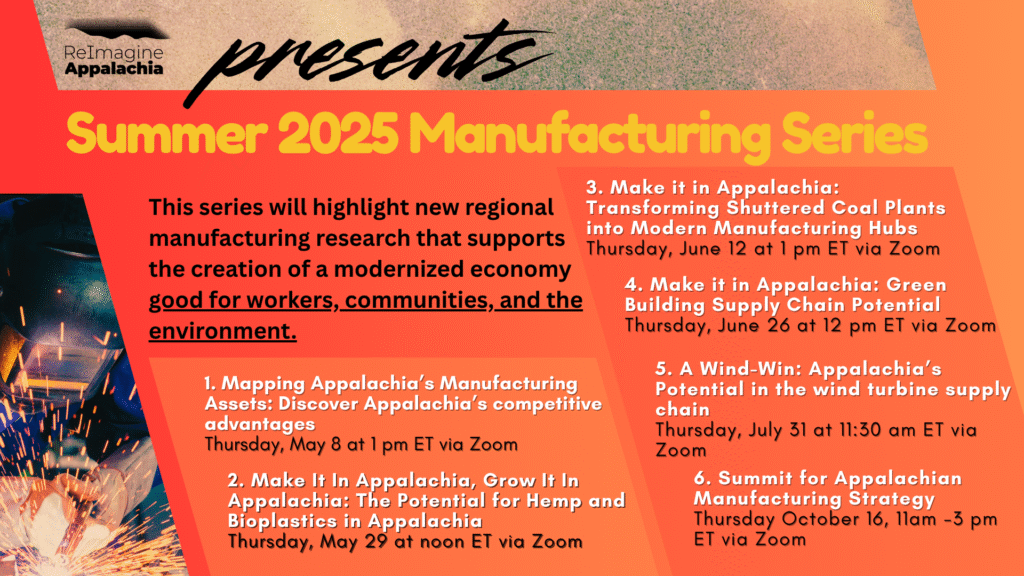 ReImagine Appalachia

presents

Summer 2025 Manufacturing Series

This series will highlight new regional manufacturing research that supports the creation of a modernized economy good for workers, communities, and the environment.

1. Mapping Appalachia's Manufacturing Assets: Discover Appalachia's competitive advantages
Thursday, May 8 at 1 pm ET via Zoom

2. Make It In Appalachia, Grow It In Appalachia: The Potential for Hemp and Bioplastics in Appalachia
Thursday, May 29 at noon ET via Zoom

3. Make it in Appalachia: Transforming Shuttered Coal Plants into Modern Manufacturing Hubs
Thursday, June 12 at 1 pm ET via Zoom

4. Make it in Appalachia: Green Building Supply Chain Potential
Thursday, June 26 at 12 pm ET via Zoom

5. A Wind-Win: Appalachia's Potential in the wind turbine supply chain
Thursday, July 31 at 11:30 am ET via Zoom

6. Summit for Appalachian Manufacturing Strategy
Thursday October 16, 11am -3 pm ET via Zoom